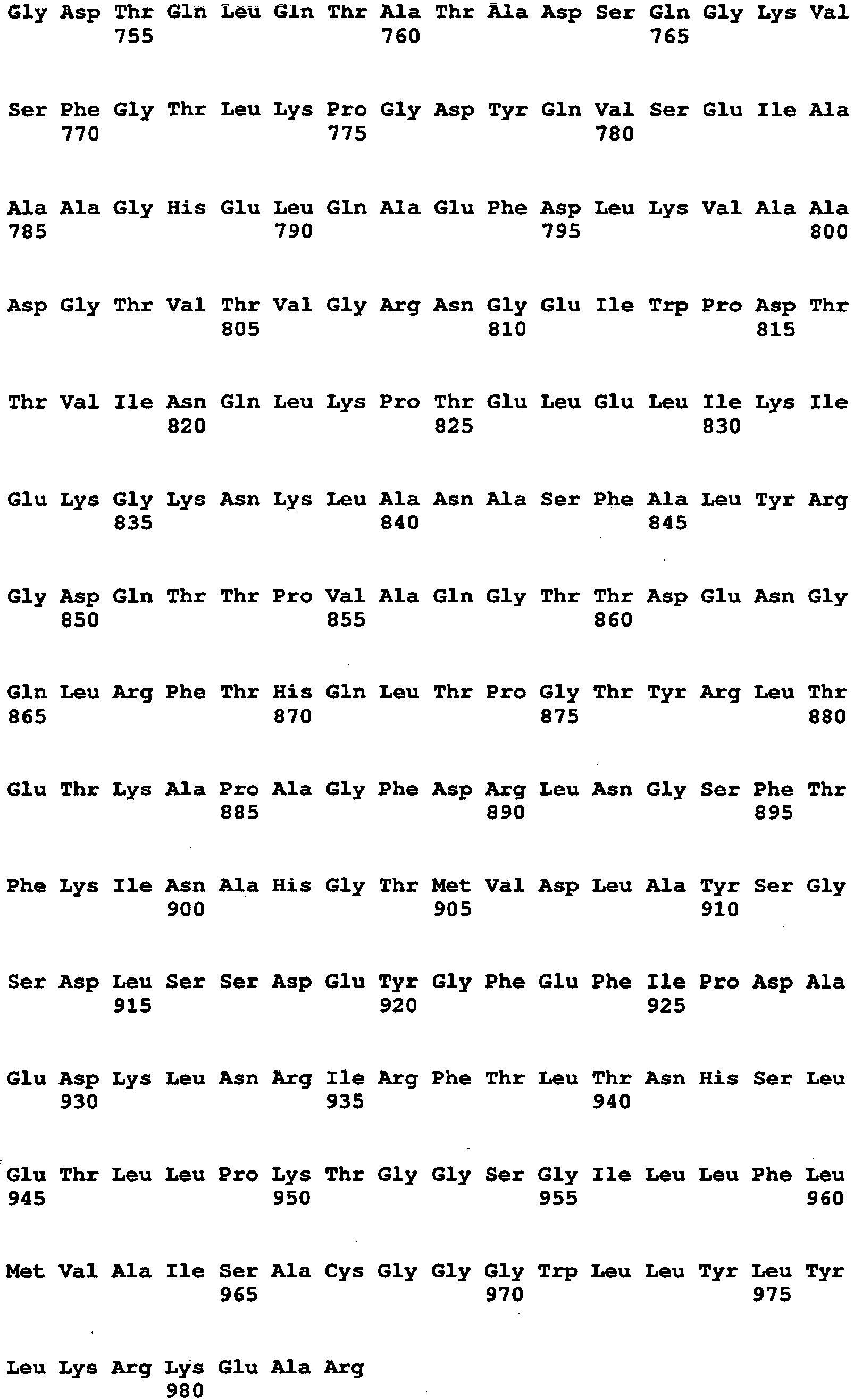 Gly Asp Thr Gln Leu Gln Thr Ala Thr Ala Asp Ser Gln Gly Lys Val
755 760 765

Ser Phe Gly Thr Leu Lys Pro Gly Asp Tyr Gln Val Ser Glu Ile Ala
770 775 780

Ala Ala Gly His Glu Leu Gln Ala Glu Phe Asp Leu Lys Val Ala Ala
785 790 795 800

Asp Gly Thr Val Thr Val Gly Arg Asn Gly Glu Ile Trp Pro Asp Thr
805 810 815

Thr Val Ile Asn Gln Leu Lys Pro Thr Glu Leu Glu Leu Ile Lys Ile
820 825 830

Glu Lys Gly Lys Asn Lys Leu Ala Asn Ala Ser Phe Ala Leu Tyr Arg
835 840 845

Gly Asp Gln Thr Thr Pro Val Ala Gln Gly Thr Thr Asp Glu Asn Gly
850 855 860

Gln Leu Arg Phe Thr His Gln Leu Thr Pro Gly Thr Tyr Arg Leu Thr
865 870 875 880

Glu Thr Lys Ala Pro Ala Gly Phe Asp Arg Leu Asn Gly Ser Phe Thr
885 890 895

Phe Lys Ile Asn Ala His Gly Thr Met Val Asp Leu Ala Tyr Ser Gly
900 905 910

Ser Asp Leu Ser Ser Asp Glu Tyr Gly Phe Glu Phe Ile Pro Asp Ala
915 920 925

Glu Asp Lys Leu Asn Arg Ile Arg Phe Thr Leu Thr Asn His Ser Leu
930 935 940

Glu Thr Leu Leu Pro Lys Thr Gly Gly Ser Gly Ile Leu Leu Phe Leu
945 950 955 960

Met Val Ala Ile Ser Ala Cys Gly Gly Gly Trp Leu Leu Tyr Leu Tyr
965 970 975

Leu Lys Arg Lys Glu Ala Arg
980